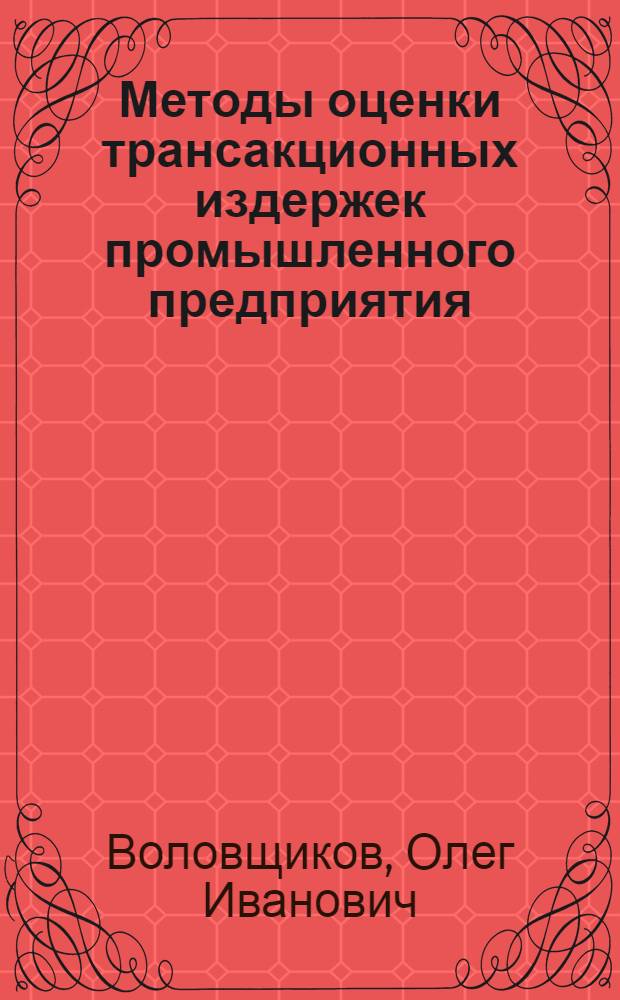 Методы оценки трансакционных издержек промышленного предприятия

Воловщиков, Олег Иванович